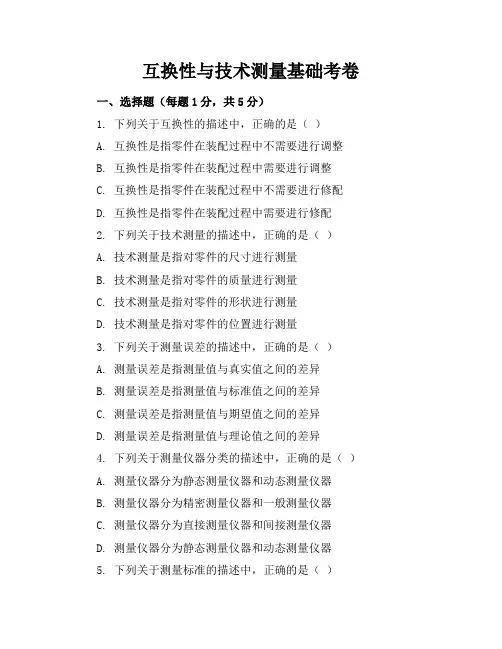 互换性与技术测量基础考卷

一、选择题（每题1分，共5分）

1. 下列关于互换性的描述中，正确的是（ ）

A. 互换性是指零件在装配过程中不需要进行调整

B. 互换性是指零件在装配过程中需要进行调整

C. 互换性是指零件在装配过程中不需要进行修配

D. 互换性是指零件在装配过程中需要进行修配

2. 下列关于技术测量的描述中，正确的是（ ）

A. 技术测量是指对零件的尺寸进行测量

B. 技术测量是指对零件的质量进行测量

C. 技术测量是指对零件的形状进行测量

D. 技术测量是指对零件的位置进行测量

3. 下列关于测量误差的描述中，正确的是（ ）

A. 测量误差是指测量值与真实值之间的差异

B. 测量误差是指测量值与标准值之间的差异

C. 测量误差是指测量值与期望值之间的差异

D. 测量误差是指测量值与理论值之间的差异

4. 下列关于测量仪器分类的描述中，正确的是（ ）

A. 测量仪器分为静态测量仪器和动态测量仪器

B. 测量仪器分为精密测量仪器和一般测量仪器

C. 测量仪器分为直接测量仪器和间接测量仪器

D. 测量仪器分为静态测量仪器和动态测量仪器

5. 下列关于测量标准的描述中，正确的是（ ）